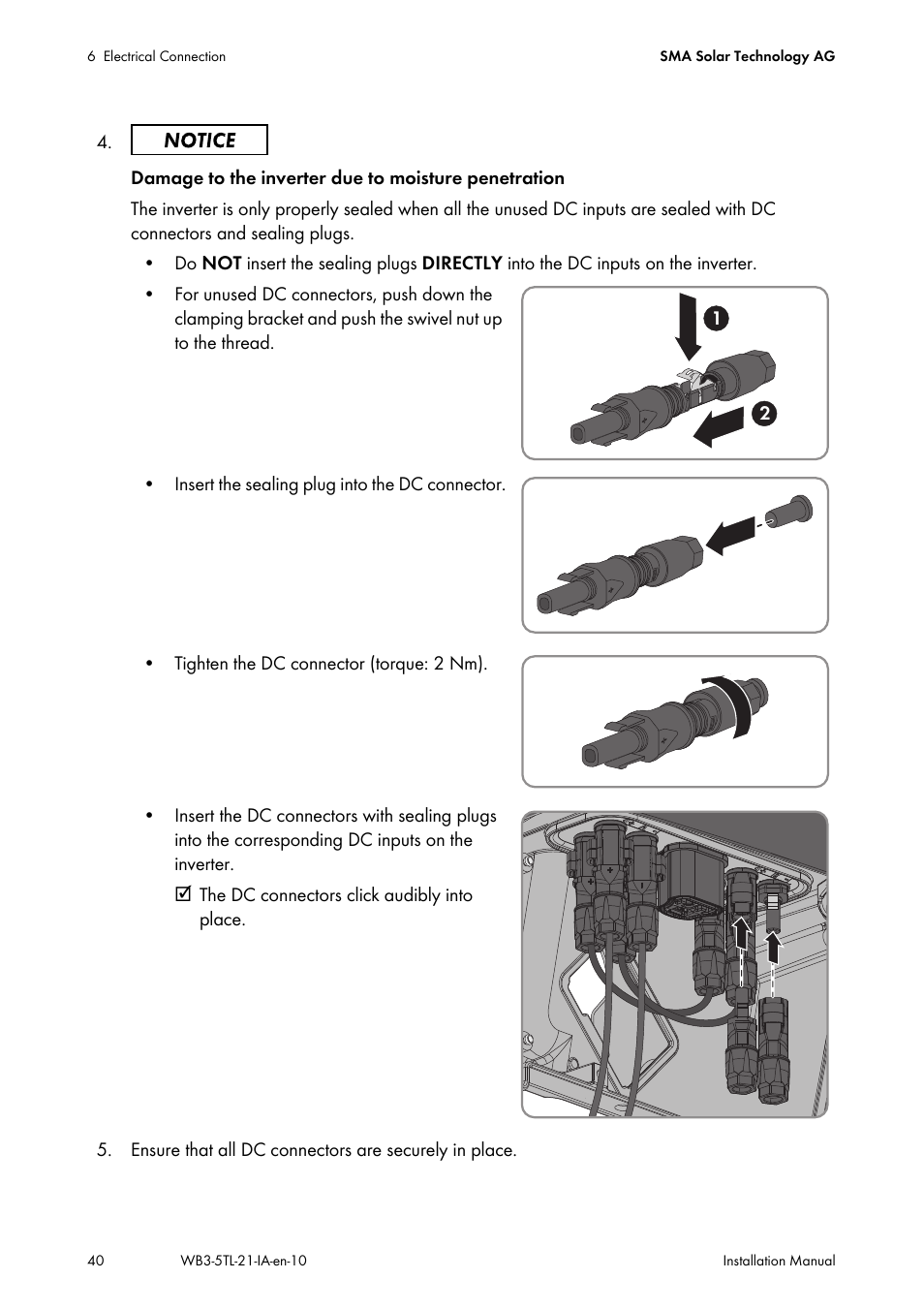 6 Electrical Connection

SMA Solar Technology AG

4. NOTICE

Damage to the inverter due to moisture penetration

The inverter is only properly sealed when all the unused DC inputs are sealed with DC connectors and sealing plugs.

• Do NOT insert the sealing plugs DIRECTLY into the DC inputs on the inverter.

• For unused DC connectors, push down the clamping bracket and push the swivel nut up to the thread.

1
2

• Insert the sealing plug into the DC connector.

• Tighten the DC connector (torque: 2 Nm).

• Insert the DC connectors with sealing plugs into the corresponding DC inputs on the inverter.

☑ The DC connectors click audibly into place.

5. Ensure that all DC connectors are securely in place.

40

WB3-5TL-21-IA-en-10

Installation Manual